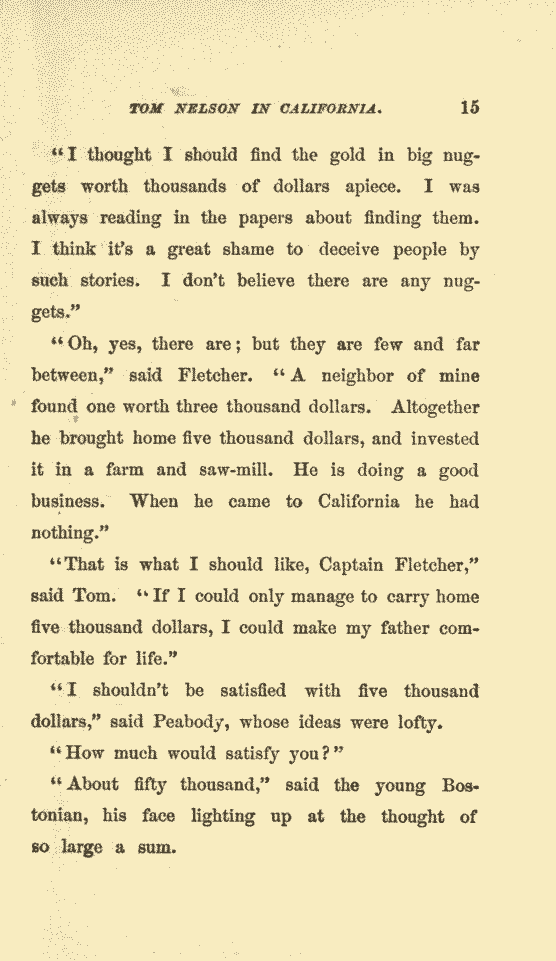 TOM NELSON IN CALIFORNIA. 15

"I thought I should find the gold in big nuggets worth thousands of dollars apiece. I was always reading in the papers about finding them. I think it's a great shame to deceive people by such stories. I don't believe there are any nuggets."

"Oh, yes, there are; but they are few and far between," said Fletcher. "A neighbor of mine found one worth three thousand dollars. Altogether he brought home five thousand dollars, and invested it in a farm and saw-mill. He is doing a good business. When he came to California he had nothing."

"That is what I should like, Captain Fletcher," said Tom. "If I could only manage to carry home five thousand dollars, I could make my father comfortable for life."

"I shouldn't be satisfied with five thousand dollars," said Peabody, whose ideas were lofty.

"How much would satisfy you?"

"About fifty thousand," said the young Bostonian, his face lighting up at the thought of so large a sum.